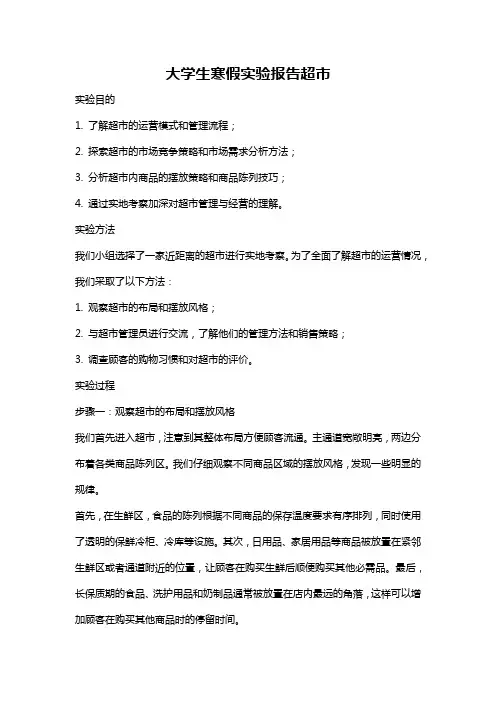 大学生寒假实验报告超市

实验目的

1. 了解超市的运营模式和管理流程；

2. 探索超市的市场竞争策略和市场需求分析方法；

3. 分析超市内商品的摆放策略和商品陈列技巧；

4. 通过实地考察加深对超市管理与经营的理解。

实验方法

我们小组选择了一家近距离的超市进行实地考察。为了全面了解超市的运营情况，我们采取了以下方法：

1. 观察超市的布局和摆放风格；

2. 与超市管理员进行交流，了解他们的管理方法和销售策略；

3. 调查顾客的购物习惯和对超市的评价。

实验过程

步骤一：观察超市的布局和摆放风格

我们首先进入超市，注意到其整体布局方便顾客流通。主通道宽敞明亮，两边分布着各类商品陈列区。我们仔细观察不同商品区域的摆放风格，发现一些明显的规律。

首先，在生鲜区，食品的陈列根据不同商品的保存温度要求有序排列，同时使用了透明的保鲜冷柜、冷库等设施。其次，日用品、家居用品等商品被放置在紧邻生鲜区或者通道附近的位置，让顾客在购买生鲜后顺便购买其他必需品。最后，长保质期的食品、洗护用品和奶制品通常被放置在店内最远的角落，这样可以增加顾客在购买其他商品时的停留时间。